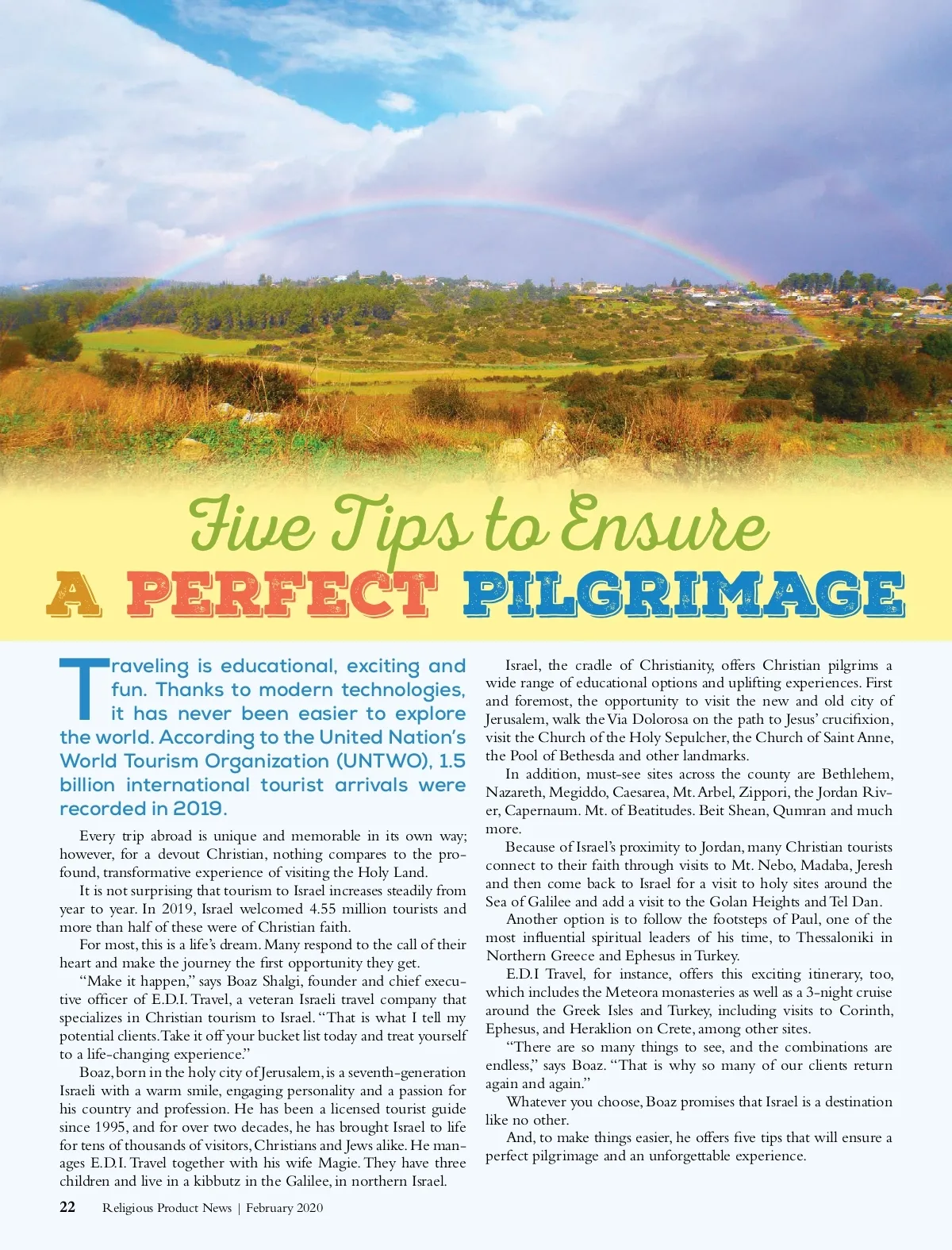 Five Tips to Ensure
A PERFECT PILGRIMAGE

Traveling is educational, exciting and fun. Thanks to modern technologies, it has never been easier to explore the world. According to the United Nation's World Tourism Organization (UNTWO), 1.5 billion international tourist arrivals were recorded in 2019.

Every trip abroad is unique and memorable in its own way; however, for a devout Christian, nothing compares to the profound, transformative experience of visiting the Holy Land.

It is not surprising that tourism to Israel increases steadily from year to year. In 2019, Israel welcomed 4.55 million tourists and more than half of these were of Christian faith.

For most, this is a life's dream. Many respond to the call of their heart and make the journey the first opportunity they get.

"Make it happen," says Boaz Shalgi, founder and chief executive officer of E.D.I. Travel, a veteran Israeli travel company that specializes in Christian tourism to Israel. "That is what I tell my potential clients. Take it off your bucket list today and treat yourself to a life-changing experience."

Boaz, born in the holy city of Jerusalem, is a seventh-generation Israeli with a warm smile, engaging personality and a passion for his country and profession. He has been a licensed tourist guide since 1995, and for over two decades, he has brought Israel to life for tens of thousands of visitors, Christians and Jews alike. He manages E.D.I. Travel together with his wife Magie. They have three children and live in a kibbutz in the Galilee, in northern Israel.

Israel, the cradle of Christianity, offers Christian pilgrims a wide range of educational options and uplifting experiences. First and foremost, the opportunity to visit the new and old city of Jerusalem, walk the Via Dolorosa on the path to Jesus' crucifixion, visit the Church of the Holy Sepulcher, the Church of Saint Anne, the Pool of Bethesda and other landmarks.

In addition, must-see sites across the county are Bethlehem, Nazareth, Megiddo, Caesarea, Mt. Arbel, Zippori, the Jordan River, Capernaum. Mt. of Beatitudes. Beit Shean, Qumran and much more.

Because of Israel's proximity to Jordan, many Christian tourists connect to their faith through visits to Mt. Nebo, Madaba, Jeresh and then come back to Israel for a visit to holy sites around the Sea of Galilee and add a visit to the Golan Heights and Tel Dan.

Another option is to follow the footsteps of Paul, one of the most influential spiritual leaders of his time, to Thessaloniki in Northern Greece and Ephesus in Turkey.

E.D.I Travel, for instance, offers this exciting itinerary, too, which includes the Meteora monasteries as well as a 3-night cruise around the Greek Isles and Turkey, including visits to Corinth, Ephesus, and Heraklion on Crete, among other sites.

"There are so many things to see, and the combinations are endless," says Boaz. "That is why so many of our clients return again and again."

Whatever you choose, Boaz promises that Israel is a destination like no other.

And, to make things easier, he offers five tips that will ensure a perfect pilgrimage and an unforgettable experience.

22 Religious Product News | February 2020